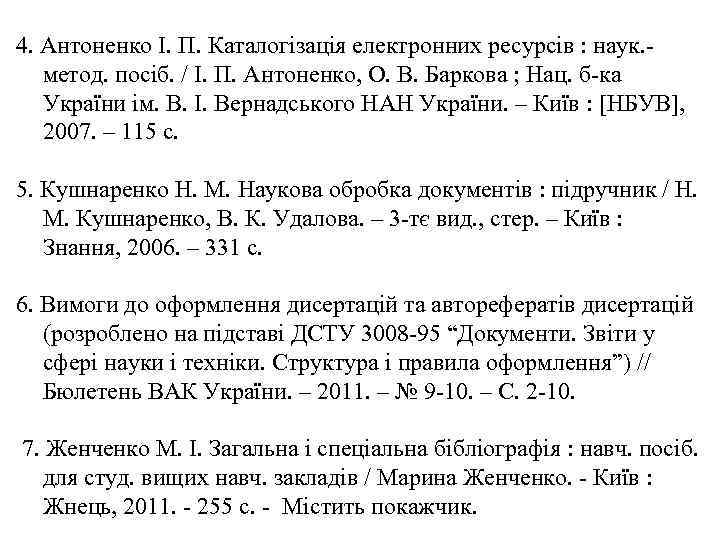 4. Антоненко І. П. Каталогізація електронних ресурсів : наук.-метод. посіб. / І. П. Антоненко, О. В. Баркова ; Нац. б-ка України ім. В. І. Вернадського НАН України. – Київ : [НБУВ], 2007. – 115 с.

5. Кушнаренко Н. М. Наукова обробка документів : підручник / Н. М. Кушнаренко, В. К. Удалова. – 3-тє вид., стер. – Київ : Знання, 2006. – 331 с.

6. Вимоги до оформлення дисертацій та авторефератів дисертацій (розроблено на підставі ДСТУ 3008-95 “Документи. Звіти у сфері науки і техніки. Структура і правила оформлення”) // Бюлетень ВАК України. – 2011. – № 9-10. – С. 2-10.

7. Женченко М. І. Загальна і спеціальна бібліографія : навч. посіб. для студ. вищих навч. закладів / Марина Женченко. - Київ : Жнець, 2011. - 255 с. - Містить покажчик.